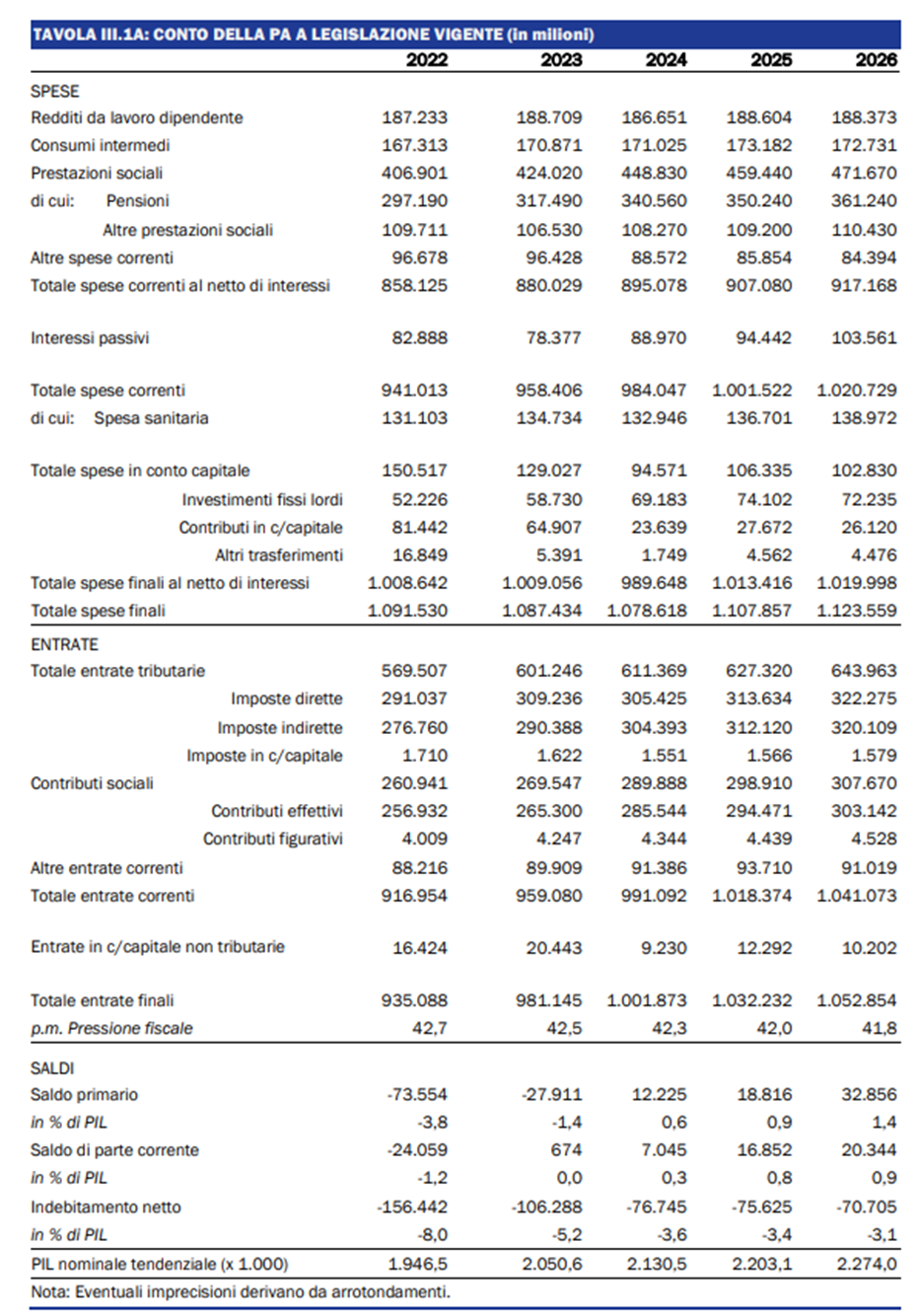 TAVOLA III.1A: CONTO DELLA PA A LEGISLAZIONE VIGENTE (in milioni)

| | 2022 | 2023 | 2024 | 2025 | 2026 |
|---|---|---|---|---|---|
| SPESE | | | | | |
| Redditi da lavoro dipendente | 187.233 | 188.709 | 186.651 | 188.604 | 188.373 |
| Consumi intermedi | 167.313 | 170.871 | 171.025 | 173.182 | 172.731 |
| Prestazioni sociali | 406.901 | 424.020 | 448.830 | 459.440 | 471.670 |
| di cui: Pensioni | 297.190 | 317.490 | 340.560 | 350.240 | 361.240 |
| Altre prestazioni sociali | 109.711 | 106.530 | 108.270 | 109.200 | 110.430 |
| Altre spese correnti | 96.678 | 96.428 | 88.572 | 85.854 | 84.394 |
| Totale spese correnti al netto di interessi | 858.125 | 880.029 | 895.078 | 907.080 | 917.168 |
| Interessi passivi | 82.888 | 78.377 | 88.970 | 94.442 | 103.561 |
| Totale spese correnti | 941.013 | 958.406 | 984.047 | 1.001.522 | 1.020.729 |
| di cui: Spesa sanitaria | 131.103 | 134.734 | 132.946 | 136.701 | 138.972 |
| Totale spese in conto capitale | 150.517 | 129.027 | 94.571 | 106.335 | 102.830 |
| Investimenti fissi lordi | 52.226 | 58.730 | 69.183 | 74.102 | 72.235 |
| Contributi in c/capitale | 81.442 | 64.907 | 23.639 | 27.672 | 26.120 |
| Altri trasferimenti | 16.849 | 5.391 | 1.749 | 4.562 | 4.476 |
| Totale spese finali al netto di interessi | 1.008.642 | 1.009.056 | 989.648 | 1.013.416 | 1.019.998 |
| Totale spese finali | 1.091.530 | 1.087.434 | 1.078.618 | 1.107.857 | 1.123.559 |
| ENTRATE | | | | | |
| Totale entrate tributarie | 569.507 | 601.246 | 611.369 | 627.320 | 643.963 |
| Imposte dirette | 291.037 | 309.236 | 305.425 | 313.634 | 322.275 |
| Imposte indirette | 276.760 | 290.388 | 304.393 | 312.120 | 320.109 |
| Imposte in c/capitale | 1.710 | 1.622 | 1.551 | 1.566 | 1.579 |
| Contributi sociali | 260.941 | 269.547 | 289.888 | 298.910 | 307.670 |
| Contributi effettivi | 256.932 | 265.300 | 285.544 | 294.471 | 303.142 |
| Contributi figurativi | 4.009 | 4.247 | 4.344 | 4.439 | 4.528 |
| Altre entrate correnti | 88.216 | 89.909 | 91.386 | 93.710 | 91.019 |
| Totale entrate correnti | 916.954 | 959.080 | 991.092 | 1.018.374 | 1.041.073 |
| Entrate in c/capitale non tributarie | 16.424 | 20.443 | 9.230 | 12.292 | 10.202 |
| Totale entrate finali | 935.088 | 981.145 | 1.001.873 | 1.032.232 | 1.052.854 |
| p.m. Pressione fiscale | 42,7 | 42,5 | 42,3 | 42,0 | 41,8 |
| SALDI | | | | | |
| Saldo primario | -73.554 | -27.911 | 12.225 | 18.816 | 32.856 |
| in % di PIL | -3,8 | -1,4 | 0,6 | 0,9 | 1,4 |
| Saldo di parte corrente | -24.059 | 674 | 7.045 | 16.852 | 20.344 |
| in % di PIL | -1,2 | 0,0 | 0,3 | 0,8 | 0,9 |
| Indebitamento netto | -156.442 | -106.288 | -76.745 | -75.625 | -70.705 |
| in % di PIL | -8,0 | -5,2 | -3,6 | -3,4 | -3,1 |
| PIL nominale tendenziale (x 1.000) | 1.946,5 | 2.050,6 | 2.130,5 | 2.203,1 | 2.274,0 |

Nota: Eventuali imprecisioni derivano da arrotondamenti.